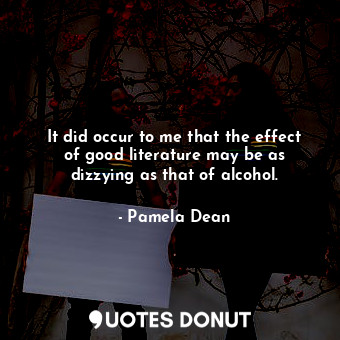 It did occur to me that the effect of good literature may be as dizzying as that of alcohol.

- Pamela Dean

QUOTES DONUT